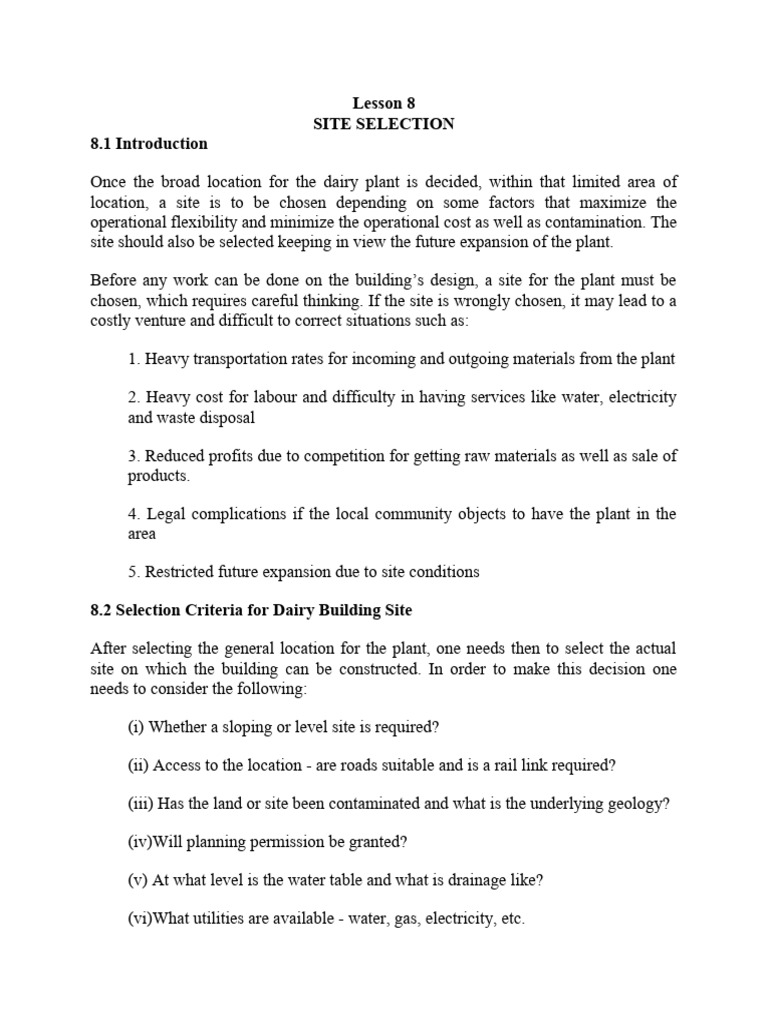 Lesson 8
SITE SELECTION

8.1 Introduction

Once the broad location for the dairy plant is decided, within that limited area of location, a site is to be chosen depending on some factors that maximize the operational flexibility and minimize the operational cost as well as contamination. The site should also be selected keeping in view the future expansion of the plant.

Before any work can be done on the building's design, a site for the plant must be chosen, which requires careful thinking. If the site is wrongly chosen, it may lead to a costly venture and difficult to correct situations such as:

1. Heavy transportation rates for incoming and outgoing materials from the plant

2. Heavy cost for labour and difficulty in having services like water, electricity and waste disposal

3. Reduced profits due to competition for getting raw materials as well as sale of products.

4. Legal complications if the local community objects to have the plant in the area

5. Restricted future expansion due to site conditions

8.2 Selection Criteria for Dairy Building Site

After selecting the general location for the plant, one needs then to select the actual site on which the building can be constructed. In order to make this decision one needs to consider the following:

(i) Whether a sloping or level site is required?

(ii) Access to the location - are roads suitable and is a rail link required?

(iii) Has the land or site been contaminated and what is the underlying geology?

(iv)Will planning permission be granted?

(v) At what level is the water table and what is drainage like?

(vi)What utilities are available - water, gas, electricity, etc.